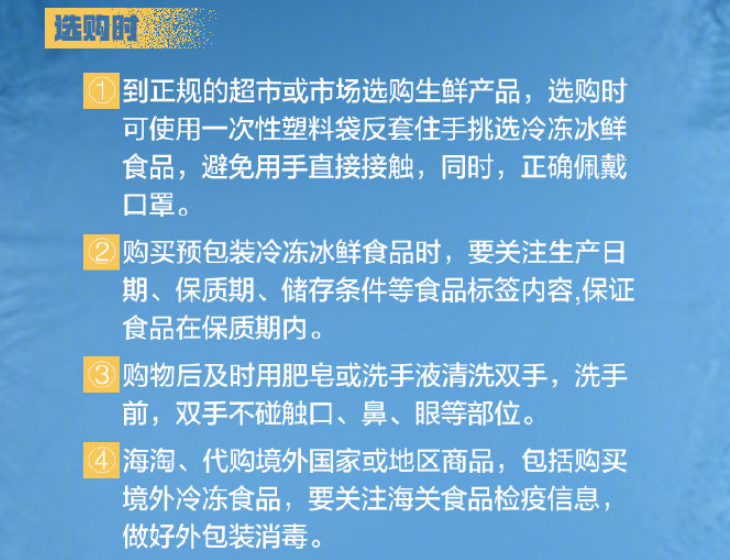 选购时

①到正规的超市或市场选购生鲜产品，选购时可使用一次性塑料袋反套住手挑选冷冻冰鲜食品，避免用手直接接触，同时，正确佩戴口罩。

②购买预包装冷冻冰鲜食品时，要关注生产日期、保质期、储存条件等食品标签内容,保证食品在保质期内。

③购物后及时用肥皂或洗手液清洗双手，洗手前，双手不碰触口、鼻、眼等部位。

④海淘、代购境外国家或地区商品，包括购买境外冷冻食品，要关注海关食品检疫信息，做好外包装消毒。